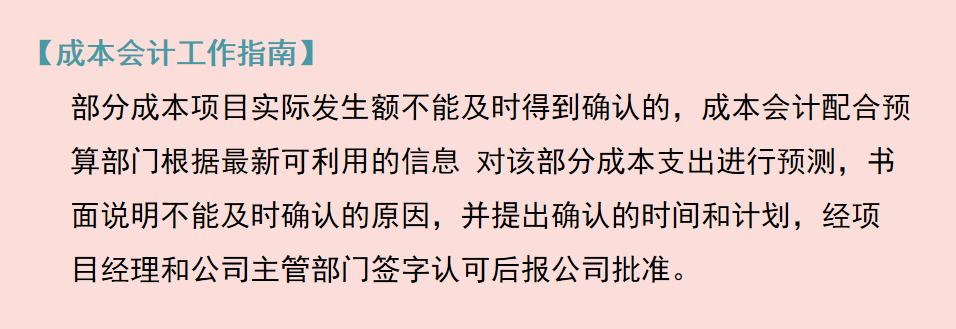 【成本会计工作指南】

部分成本项目实际发生额不能及时得到确认的，成本会计配合预算部门根据最新可利用的信息 对该部分成本支出进行预测，书面说明不能及时确认的原因，并提出确认的时间和计划，经项目经理和公司主管部门签字认可后报公司批准。